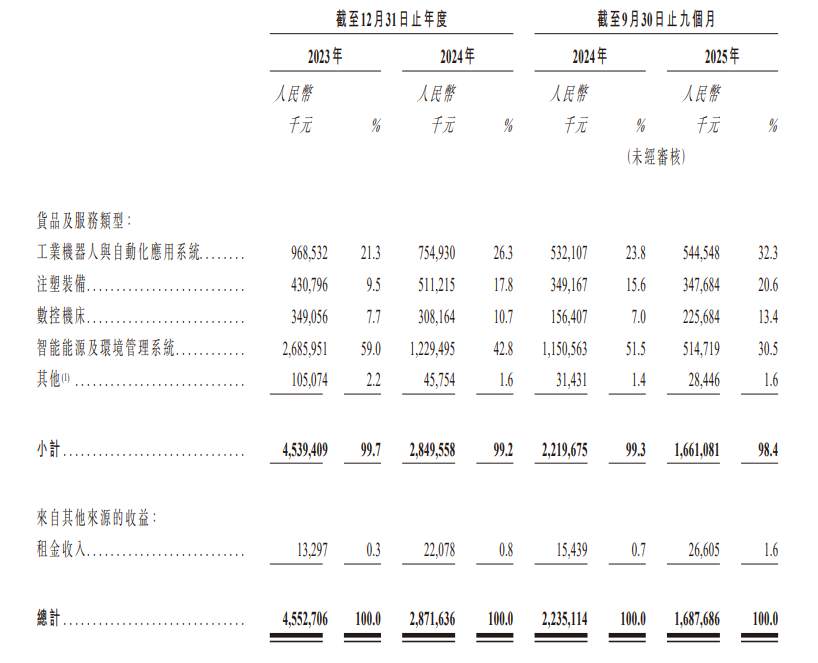 |  | 截至12月31日止年度 |  |  |  | 截至9月30日止九個月 |  |  |  |
|---|---|---|---|---|---|---|---|---|
|  | 2023年 |  | 2024年 |  | 2024年 |  | 2025年 |  |
|  | 人民幣千元 | % | 人民幣千元 | % | 人民幣千元 | % | 人民幣千元 | % |
|  |  |  |  |  | (未經審核) |  |  |  |
| 貨品及服務類型: |  |  |  |  |  |  |  |  |
| 工業機器人與自動化應用系統 | 968,532 | 21.3 | 754,930 | 26.3 | 532,107 | 23.8 | 544,548 | 32.3 |
| 注塑裝備 | 430,796 | 9.5 | 511,215 | 17.8 | 349,167 | 15.6 | 347,684 | 20.6 |
| 數控機床 | 349,056 | 7.7 | 308,164 | 10.7 | 156,407 | 7.0 | 225,684 | 13.4 |
| 智能能源及環境管理系統 | 2,685,951 | 59.0 | 1,229,495 | 42.8 | 1,150,563 | 51.5 | 514,719 | 30.5 |
| 其他$^{(1)}$ | 105,074 | 2.2 | 45,754 | 1.6 | 31,431 | 1.4 | 28,446 | 1.6 |
| 小計 | 4,539,409 | 99.7 | 2,849,558 | 99.2 | 2,219,675 | 99.3 | 1,661,081 | 98.4 |
| 來自其他來源的收益: |  |  |  |  |  |  |  |  |
| 租金收入 | 13,297 | 0.3 | 22,078 | 0.8 | 15,439 | 0.7 | 26,605 | 1.6 |
| 總計 | 4,552,706 | 100.0 | 2,871,636 | 100.0 | 2,235,114 | 100.0 | 1,687,686 | 100.0 |